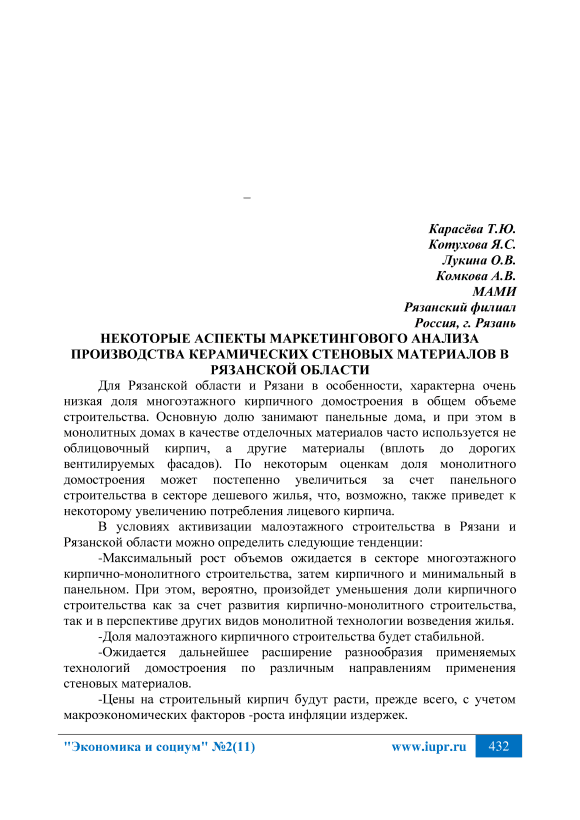 –

Карасёва Т.Ю.
Котухова Я.С.
Лукина О.В.
Комкова А.В.
МАМИ
Рязанский филиал
Россия, г. Рязань

НЕКОТОРЫЕ АСПЕКТЫ МАРКЕТИНГОВОГО АНАЛИЗА ПРОИЗВОДСТВА КЕРАМИЧЕСКИХ СТЕНОВЫХ МАТЕРИАЛОВ В РЯЗАНСКОЙ ОБЛАСТИ

Для Рязанской области и Рязани в особенности, характерна очень низкая доля многоэтажного кирпичного домостроения в общем объеме строительства. Основную долю занимают панельные дома, и при этом в монолитных домах в качестве отделочных материалов часто используется не облицовочный кирпич, а другие материалы (вплоть до дорогих вентилируемых фасадов). По некоторым оценкам доля монолитного домостроения может постепенно увеличиться за счет панельного строительства в секторе дешевого жилья, что, возможно, также приведет к некоторому увеличению потребления лицевого кирпича.

В условиях активизации малоэтажного строительства в Рязани и Рязанской области можно определить следующие тенденции:

-Максимальный рост объемов ожидается в секторе многоэтажного кирпично-монолитного строительства, затем кирпичного и минимальный в панельном. При этом, вероятно, произойдет уменьшения доли кирпичного строительства как за счет развития кирпично-монолитного строительства, так и в перспективе других видов монолитной технологии возведения жилья.

-Доля малоэтажного кирпичного строительства будет стабильной.

-Ожидается дальнейшее расширение разнообразия применяемых технологий домостроения по различным направлениям применения стеновых материалов.

-Цены на строительный кирпич будут расти, прежде всего, с учетом макроэкономических факторов -роста инфляции издержек.

"Экономика и социум" №2(11)    www.iupr.ru    432